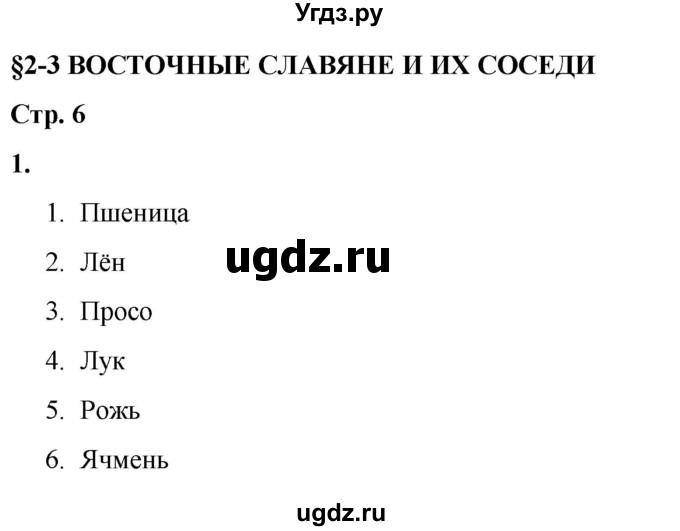 Угдз.ру

§2-3 ВОСТОЧНЫЕ СЛАВЯНЕ И ИХ СОСЕДИ

Стр. 6

1.

1. Пшеница
2. Лён
3. Просо
4. Лук
5. Рожь
6. Ячмень

ugdz.ru

ugdz.ru